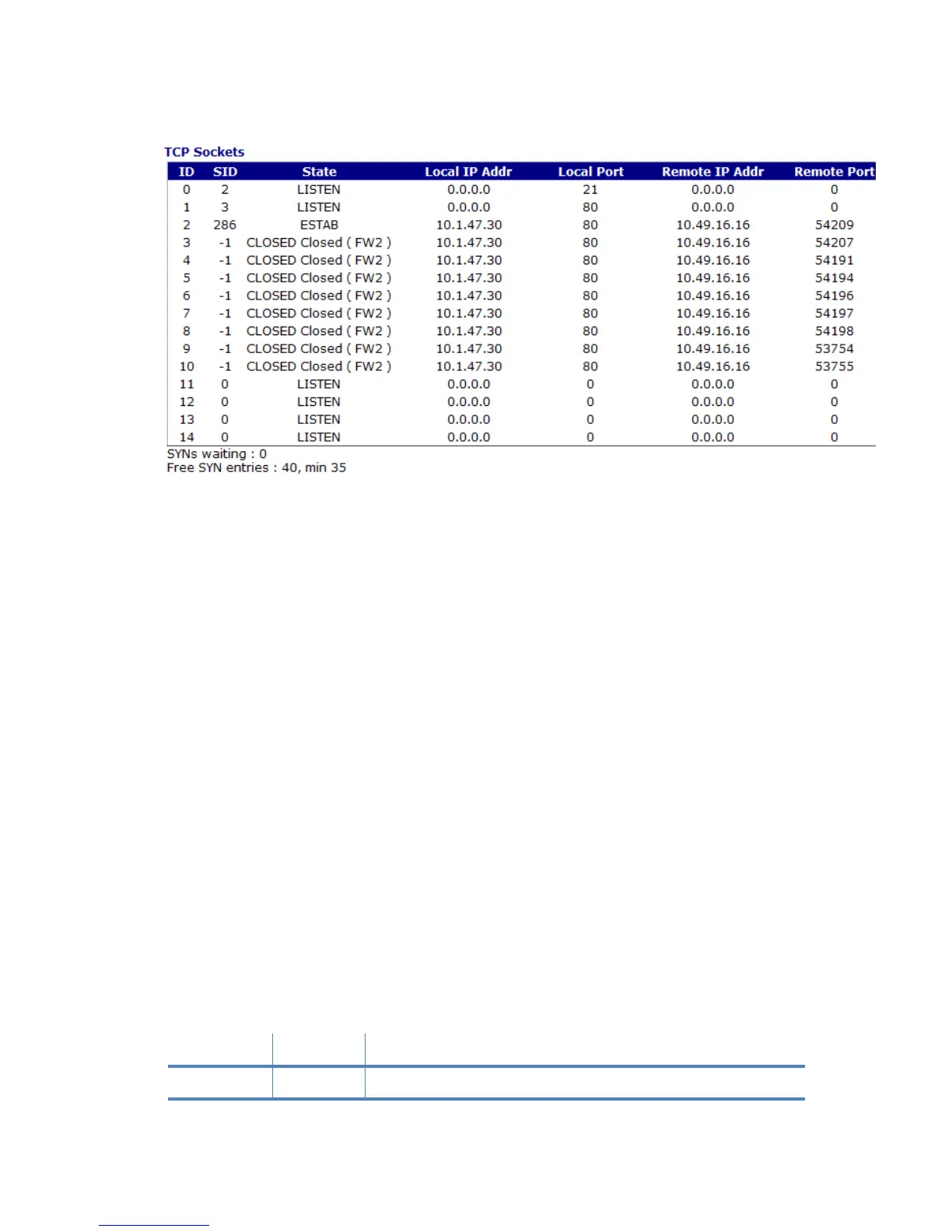 TCP Sockets

| ID | SID | State | Local IP Addr | Local Port | Remote IP Addr | Remote Port |
|---|---|---|---|---|---|---|
| 0 | 2 | LISTEN | 0.0.0.0 | 21 | 0.0.0.0 | 0 |
| 1 | 3 | LISTEN | 0.0.0.0 | 80 | 0.0.0.0 | 0 |
| 2 | 286 | ESTAB | 10.1.47.30 | 80 | 10.49.16.16 | 54209 |
| 3 | -1 | CLOSED Closed ( FW2 ) | 10.1.47.30 | 80 | 10.49.16.16 | 54207 |
| 4 | -1 | CLOSED Closed ( FW2 ) | 10.1.47.30 | 80 | 10.49.16.16 | 54191 |
| 5 | -1 | CLOSED Closed ( FW2 ) | 10.1.47.30 | 80 | 10.49.16.16 | 54194 |
| 6 | -1 | CLOSED Closed ( FW2 ) | 10.1.47.30 | 80 | 10.49.16.16 | 54196 |
| 7 | -1 | CLOSED Closed ( FW2 ) | 10.1.47.30 | 80 | 10.49.16.16 | 54197 |
| 8 | -1 | CLOSED Closed ( FW2 ) | 10.1.47.30 | 80 | 10.49.16.16 | 54198 |
| 9 | -1 | CLOSED Closed ( FW2 ) | 10.1.47.30 | 80 | 10.49.16.16 | 53754 |
| 10 | -1 | CLOSED Closed ( FW2 ) | 10.1.47.30 | 80 | 10.49.16.16 | 53755 |
| 11 | 0 | LISTEN | 0.0.0.0 | 0 | 0.0.0.0 | 0 |
| 12 | 0 | LISTEN | 0.0.0.0 | 0 | 0.0.0.0 | 0 |
| 13 | 0 | LISTEN | 0.0.0.0 | 0 | 0.0.0.0 | 0 |
| 14 | 0 | LISTEN | 0.0.0.0 | 0 | 0.0.0.0 | 0 |

SYNs waiting : 0
Free SYN entries : 40, min 35